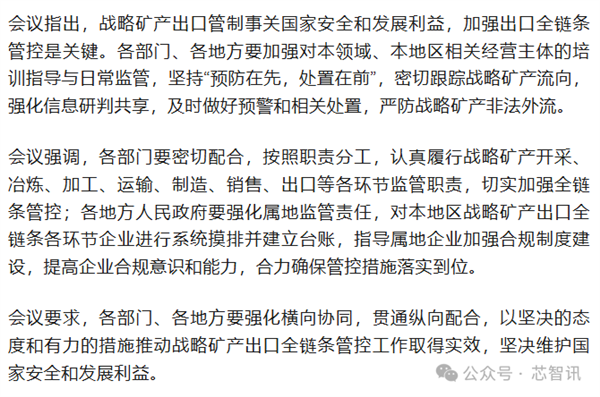 会议指出，战略矿产出口管制事关国家安全和发展利益，加强出口全链条管控是关键。各部门、各地方要加强对本领域、本地区相关经营主体的培训指导与日常监管，坚持“预防在先，处置在前”，密切跟踪战略矿产流向，强化信息研判共享，及时做好预警和相关处置，严防战略矿产非法外流。

会议强调，各部门要密切配合，按照职责分工，认真履行战略矿产开采、冶炼、加工、运输、制造、销售、出口等各环节监管职责，切实加强全链条管控；各地方人民政府要强化属地监管责任，对本地区战略矿产出口全链条各环节企业进行系统摸排并建立台账，指导属地企业加强合规制度建设，提高企业合规意识和能力，合力确保管控措施落实到位。

会议要求，各部门、各地方要强化横向协同，贯通纵向配合，以坚决的态度和有力的措施推动战略矿产出口全链条管控工作取得实效，坚决维护国家安全和发展利益。

公众号 · 芯智讯